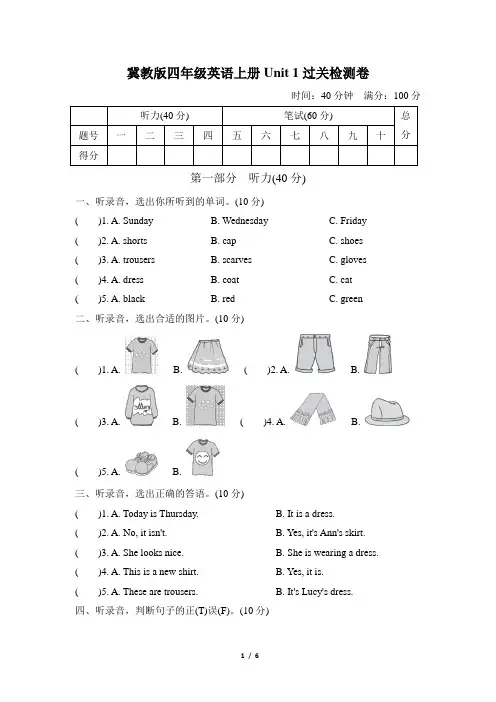 冀教版四年级英语上册 Unit 1 过关检测卷

时间：40 分钟　满分：100 分

| | 听力(40 分) | | | | 笔试(60 分) | | | | | | 总分 |
|---|---|---|---|---|---|---|---|---|---|---|---|
| 题号 | 一 | 二 | 三 | 四 | 五 | 六 | 七 | 八 | 九 | 十 | |
| 得分 | | | | | | | | | | | |

第一部分　听力(40 分)

一、听录音，选出你所听到的单词。(10 分)

(　)1. A. Sunday　B. Wednesday　C. Friday

(　)2. A. shorts　B. cap　C. shoes

(　)3. A. trousers　B. scarves　C. gloves

(　)4. A. dress　B. coat　C. cat

(　)5. A. black　B. red　C. green

二、听录音，选出合适的图片。(10 分)

(　)1. A.　B.　(　)2. A.　B.

(　)3. A.　B.　(　)4. A.　B.

(　)5. A.　B.

三、听录音，选出正确的答语。(10 分)

(　)1. A. Today is Thursday.　B. It is a dress.

(　)2. A. No, it isn't.　B. Yes, it's Ann's skirt.

(　)3. A. She looks nice.　B. She is wearing a dress.

(　)4. A. This is a new shirt.　B. Yes, it is.

(　)5. A. These are trousers.　B. It's Lucy's dress.

四、听录音，判断句子的正(T)误(F)。(10 分)

1 / 6